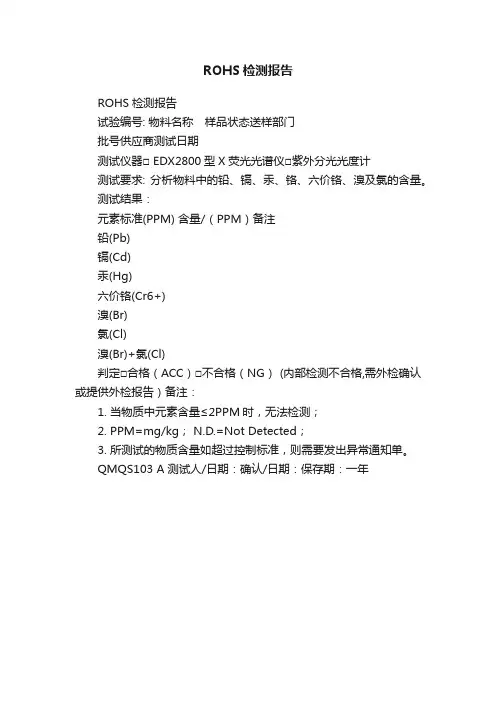 ROHS 检测报告

ROHS 检测报告

试验编号: 物料名称 样品状态送样部门

批号供应商测试日期

测试仪器□ EDX2800 型 X 荧光光谱仪□紫外分光光度计

测试要求: 分析物料中的铅、镉、汞、铬、六价铬、溴及氯的含量。

测试结果：

元素标准(PPM) 含量/（PPM）备注

铅(Pb)

镉(Cd)

汞(Hg)

六价铬(Cr6+)

溴(Br)

氯(Cl)

溴(Br)+氯(Cl)

判定□合格（ACC）□不合格（NG） (内部检测不合格,需外检确认或提供外检报告）备注：

1. 当物质中元素含量≤2PPM 时，无法检测；

2. PPM=mg/kg； N.D.=Not Detected；

3. 所测试的物质含量如超过控制标准，则需要发出异常通知单。

QMQS103 A 测试人/日期：确认/日期：保存期：一年